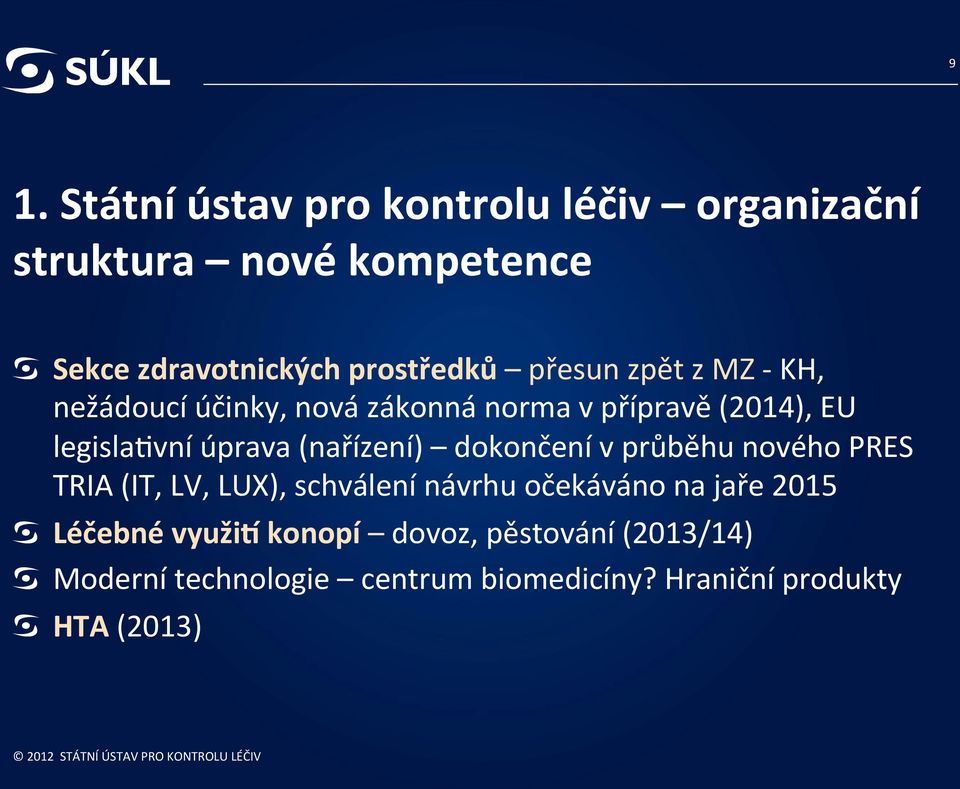 SÚKL

9

1. Státní ústav pro kontrolu léčiv – organizační struktura – nové kompetence

Sekce zdravotnických prostředků – přesun zpět z MZ - KH, nežádoucí účinky, nová zákonná norma v přípravě (2014), EU legislativní úprava (nařízení) – dokončení v průběhu nového PRES TRIA (IT, LV, LUX), schválení návrhu očekáváno na jaře 2015

Léčebné využití konopí – dovoz, pěstování (2013/14)

Moderní technologie – centrum biomedicíny? Hraniční produkty

HTA (2013)

© 2012 STÁTNÍ ÚSTAV PRO KONTROLU LÉČIV